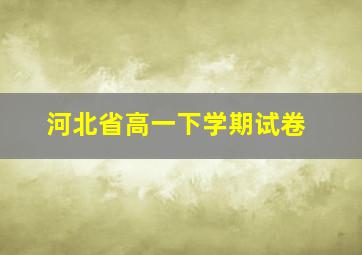 河北省高一下学期试卷